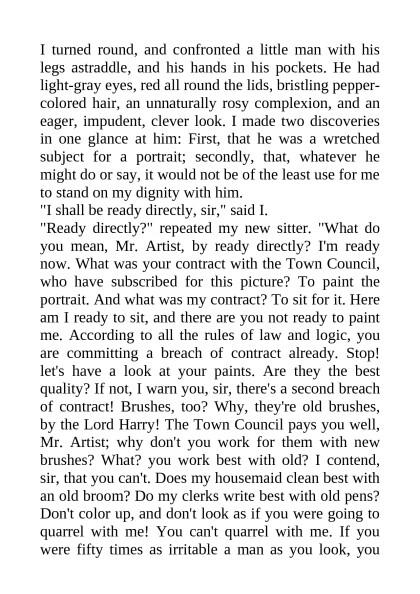 I turned round, and confronted a little man with his legs astraddle, and his hands in his pockets. He had light-gray eyes, red all round the lids, bristling pepper-colored hair, an unnaturally rosy complexion, and an eager, impudent, clever look. I made two discoveries in one glance at him: First, that he was a wretched subject for a portrait; secondly, that, whatever he might do or say, it would not be of the least use for me to stand on my dignity with him.

"I shall be ready directly, sir," said I.

"Ready directly?" repeated my new sitter. "What do you mean, Mr. Artist, by ready directly? I'm ready now. What was your contract with the Town Council, who have subscribed for this picture? To paint the portrait. And what was my contract? To sit for it. Here am I ready to sit, and there are you not ready to paint me. According to all the rules of law and logic, you are committing a breach of contract already. Stop! let's have a look at your paints. Are they the best quality? If not, I warn you, sir, there's a second breach of contract! Brushes, too? Why, they're old brushes, by the Lord Harry! The Town Council pays you well, Mr. Artist; why don't you work for them with new brushes? What? you work best with old? I contend, sir, that you can't. Does my housemaid clean best with an old broom? Do my clerks write best with old pens? Don't color up, and don't look as if you were going to quarrel with me! You can't quarrel with me. If you were fifty times as irritable a man as you look, you